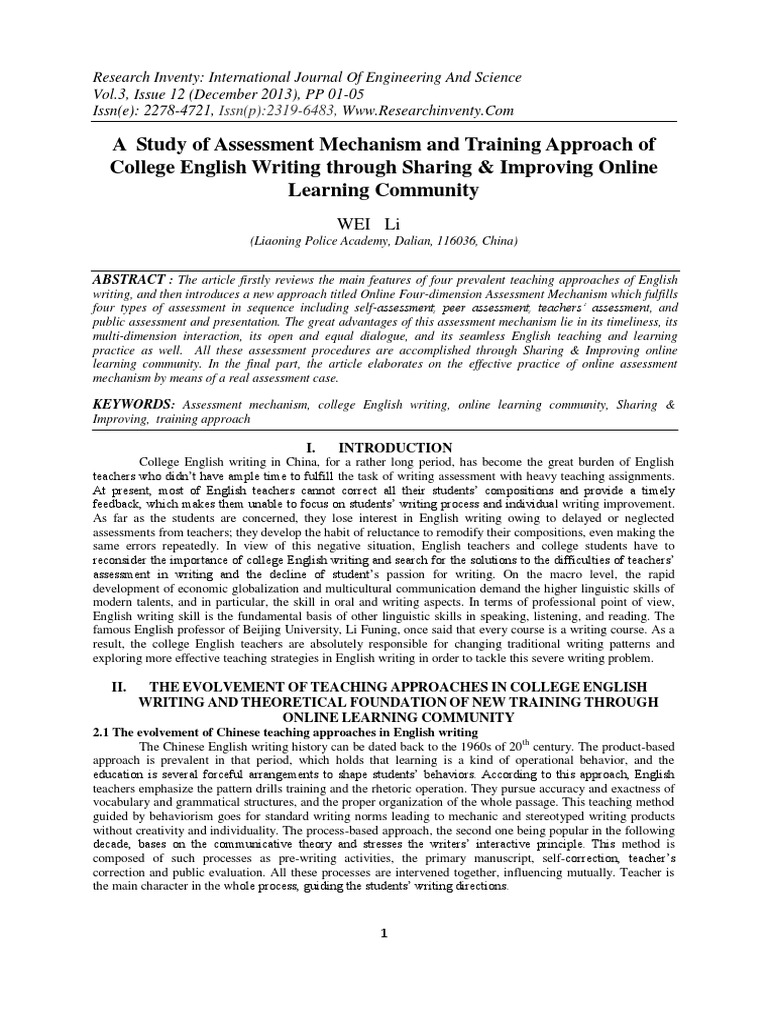 Research Inventy: International Journal Of Engineering And Science
Vol.3, Issue 12 (December 2013), PP 01-05
Issn(e): 2278-4721, Issn(p):2319-6483, Www.Researchinventy.Com

A Study of Assessment Mechanism and Training Approach of College English Writing through Sharing & Improving Online Learning Community

WEI Li
(Liaoning Police Academy, Dalian, 116036, China)

ABSTRACT : The article firstly reviews the main features of four prevalent teaching approaches of English writing, and then introduces a new approach titled Online Four-dimension Assessment Mechanism which fulfills four types of assessment in sequence including self-assessment, peer assessment, teachers' assessment, and public assessment and presentation. The great advantages of this assessment mechanism lie in its timeliness, its multi-dimension interaction, its open and equal dialogue, and its seamless English teaching and learning practice as well. All these assessment procedures are accomplished through Sharing & Improving online learning community. In the final part, the article elaborates on the effective practice of online assessment mechanism by means of a real assessment case.

KEYWORDS: Assessment mechanism, college English writing, online learning community, Sharing & Improving, training approach

I. INTRODUCTION

College English writing in China, for a rather long period, has become the great burden of English teachers who didn't have ample time to fulfill the task of writing assessment with heavy teaching assignments. At present, most of English teachers cannot correct all their students' compositions and provide a timely feedback, which makes them unable to focus on students' writing process and individual writing improvement. As far as the students are concerned, they lose interest in English writing owing to delayed or neglected assessments from teachers; they develop the habit of reluctance to remodify their compositions, even making the same errors repeatedly. In view of this negative situation, English teachers and college students have to reconsider the importance of college English writing and search for the solutions to the difficulties of teachers' assessment in writing and the decline of student's passion for writing. On the macro level, the rapid development of economic globalization and multicultural communication demand the higher linguistic skills of modern talents, and in particular, the skill in oral and writing aspects. In terms of professional point of view, English writing skill is the fundamental basis of other linguistic skills in speaking, listening, and reading. The famous English professor of Beijing University, Li Funing, once said that every course is a writing course. As a result, the college English teachers are absolutely responsible for changing traditional writing patterns and exploring more effective teaching strategies in English writing in order to tackle this severe writing problem.

II. THE EVOLVEMENT OF TEACHING APPROACHES IN COLLEGE ENGLISH WRITING AND THEORETICAL FOUNDATION OF NEW TRAINING THROUGH ONLINE LEARNING COMMUNITY

2.1 The evolvement of Chinese teaching approaches in English writing

The Chinese English writing history can be dated back to the 1960s of $20^{th}$ century. The product-based approach is prevalent in that period, which holds that learning is a kind of operational behavior, and the education is several forceful arrangements to shape students' behaviors. According to this approach, English teachers emphasize the pattern drills training and the rhetoric operation. They pursue accuracy and exactness of vocabulary and grammatical structures, and the proper organization of the whole passage. This teaching method guided by behaviorism goes for standard writing norms leading to mechanic and stereotyped writing products without creativity and individuality. The process-based approach, the second one being popular in the following decade, bases on the communicative theory and stresses the writers' interactive principle. This method is composed of such processes as pre-writing activities, the primary manuscript, self-correction, teacher's correction and public evaluation. All these processes are intervened together, influencing mutually. Teacher is the main character in the whole process, guiding the students' writing directions.

1